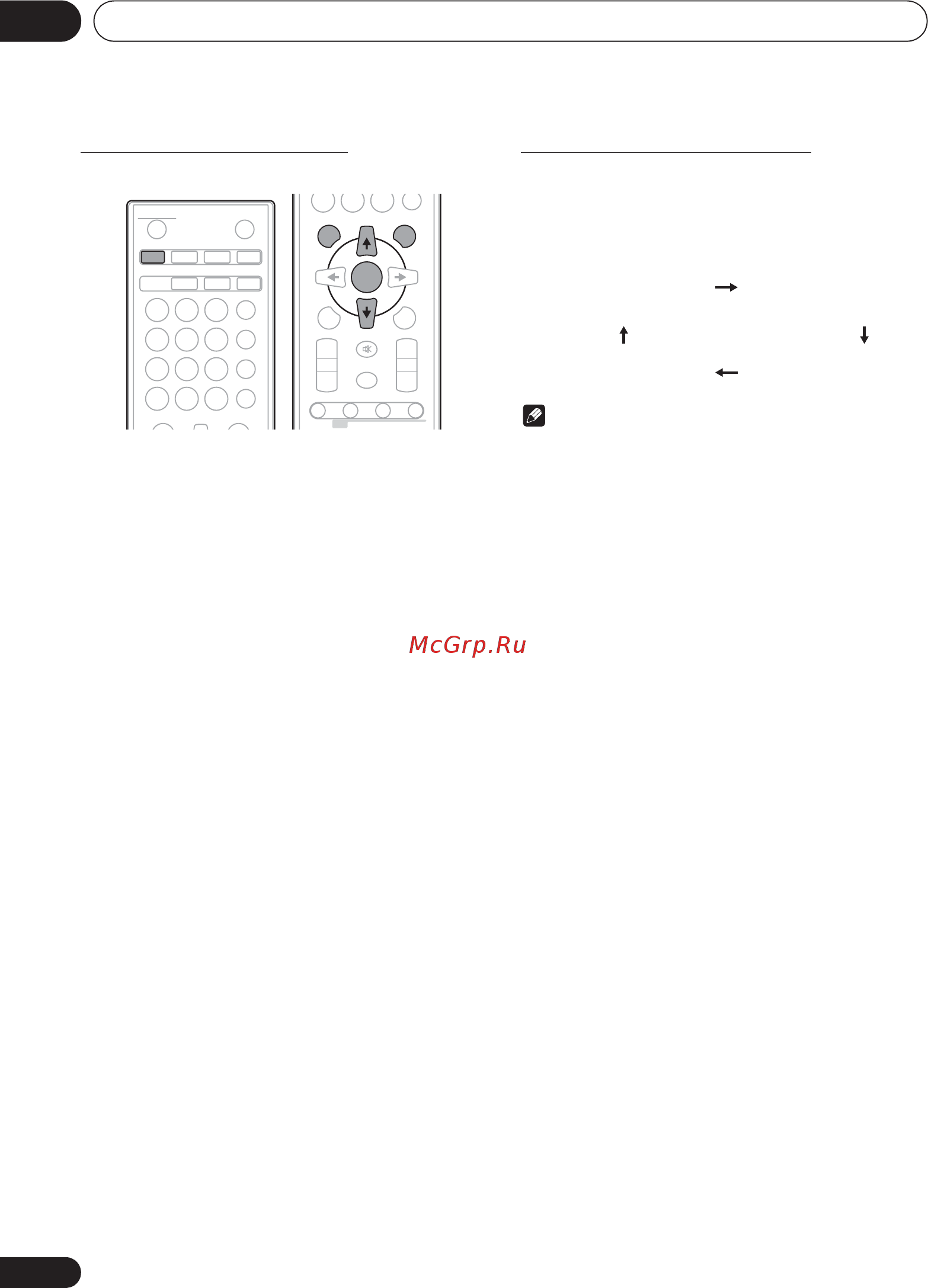 McGrp.Ru